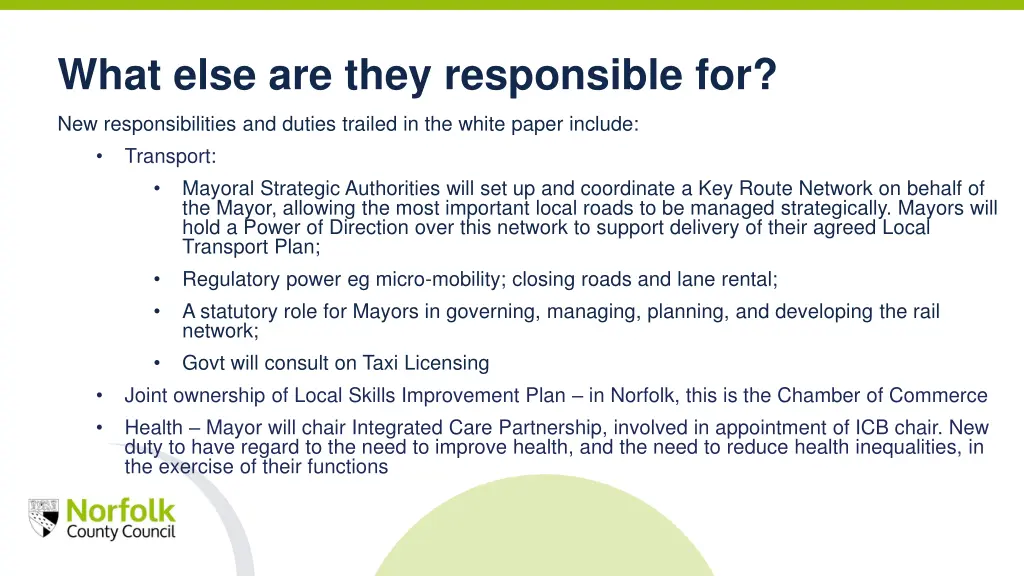 What else are they responsible for?

New responsibilities and duties trailed in the white paper include:

• Transport:

• Mayoral Strategic Authorities will set up and coordinate a Key Route Network on behalf of the Mayor, allowing the most important local roads to be managed strategically. Mayors will hold a Power of Direction over this network to support delivery of their agreed Local Transport Plan;

• Regulatory power eg micro-mobility; closing roads and lane rental;

• A statutory role for Mayors in governing, managing, planning, and developing the rail network;

• Govt will consult on Taxi Licensing

• Joint ownership of Local Skills Improvement Plan – in Norfolk, this is the Chamber of Commerce

• Health – Mayor will chair Integrated Care Partnership, involved in appointment of ICB chair. New duty to have regard to the need to improve health, and the need to reduce health inequalities, in the exercise of their functions

Norfolk County Council